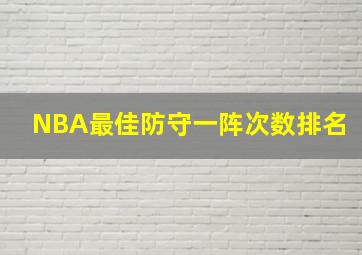 NBA最佳防守一阵次数排名